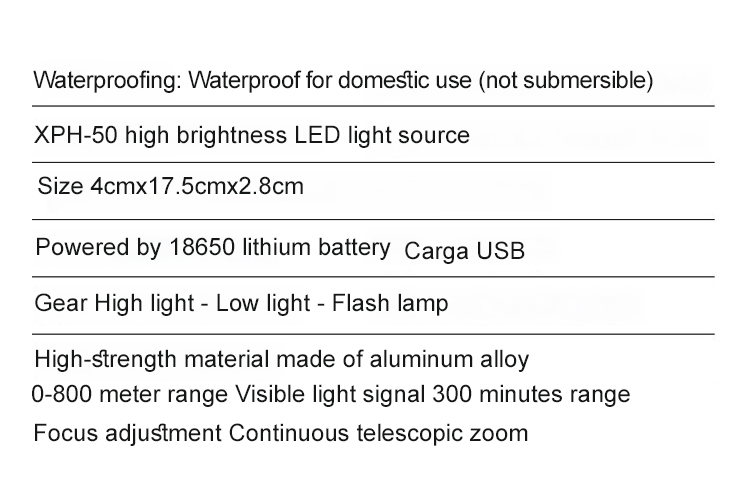 Waterproofing: Waterproof for domestic use (not submersible)

XPH-50 high brightness LED light source

Size 4cmx17.5cmx2.8cm

Powered by 18650 lithium battery Carga USB

Gear High light - Low light - Flash lamp

High-strength material made of aluminum alloy

0-800 meter range Visible light signal 300 minutes range

Focus adjustment Continuous telescopic zoom